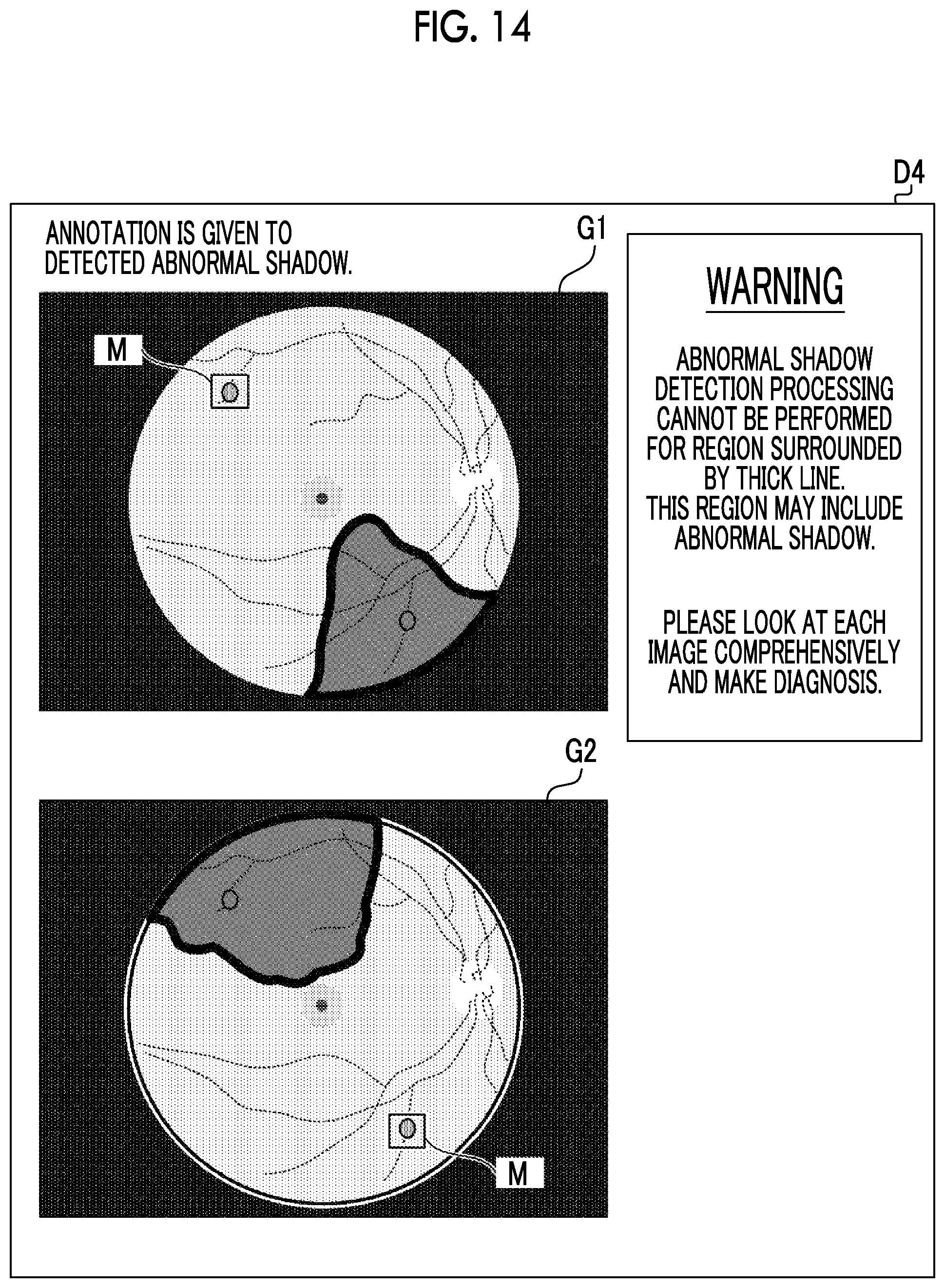 FIG. 14

D4

ANNOTATION IS GIVEN TO DETECTED ABNORMAL SHADOW.

G1

M

WARNING

ABNORMAL SHADOW DETECTION PROCESSING CANNOT BE PERFORMED FOR REGION SURROUNDED BY THICK LINE. THIS REGION MAY INCLUDE ABNORMAL SHADOW.

PLEASE LOOK AT EACH IMAGE COMPREHENSIVELY AND MAKE DIAGNOSIS.

G2

M